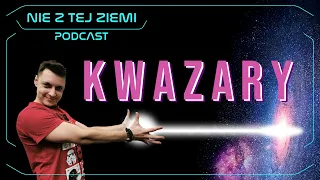 NIE Z TEJ ZIEMI
PODCAST

KWAZARY